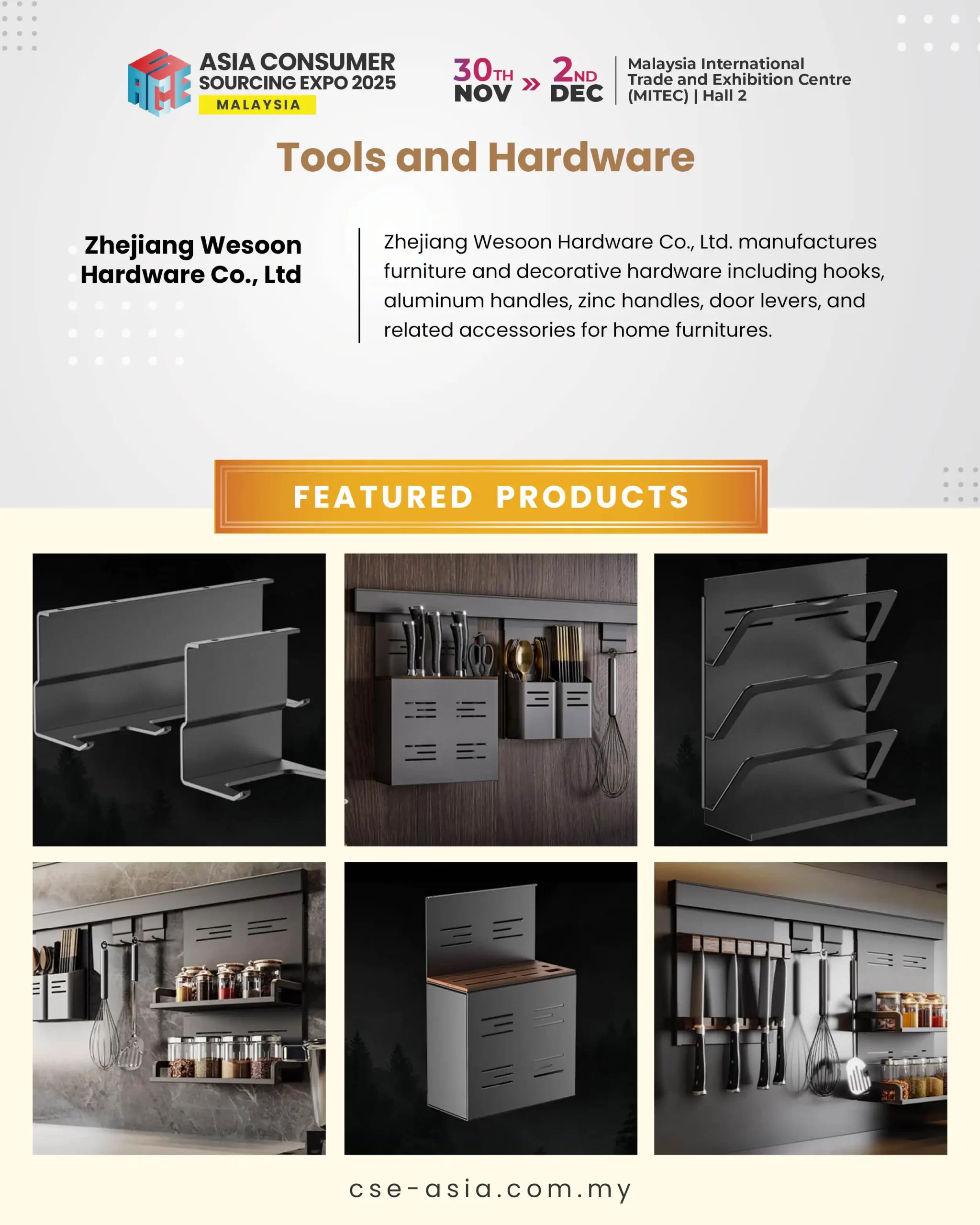 ASIA CONSUMER
SOURCING EXPO 2025
MALAYSIA

30TH NOV » 2ND DEC

Malaysia International
Trade and Exhibition Centre
(MITEC) | Hall 2

Tools and Hardware

Zhejiang Wesoon
Hardware Co., Ltd

Zhejiang Wesoon Hardware Co., Ltd. manufactures furniture and decorative hardware including hooks, aluminum handles, zinc handles, door levers, and related accessories for home furnitures.

FEATURED PRODUCTS

cse-asia.com.my